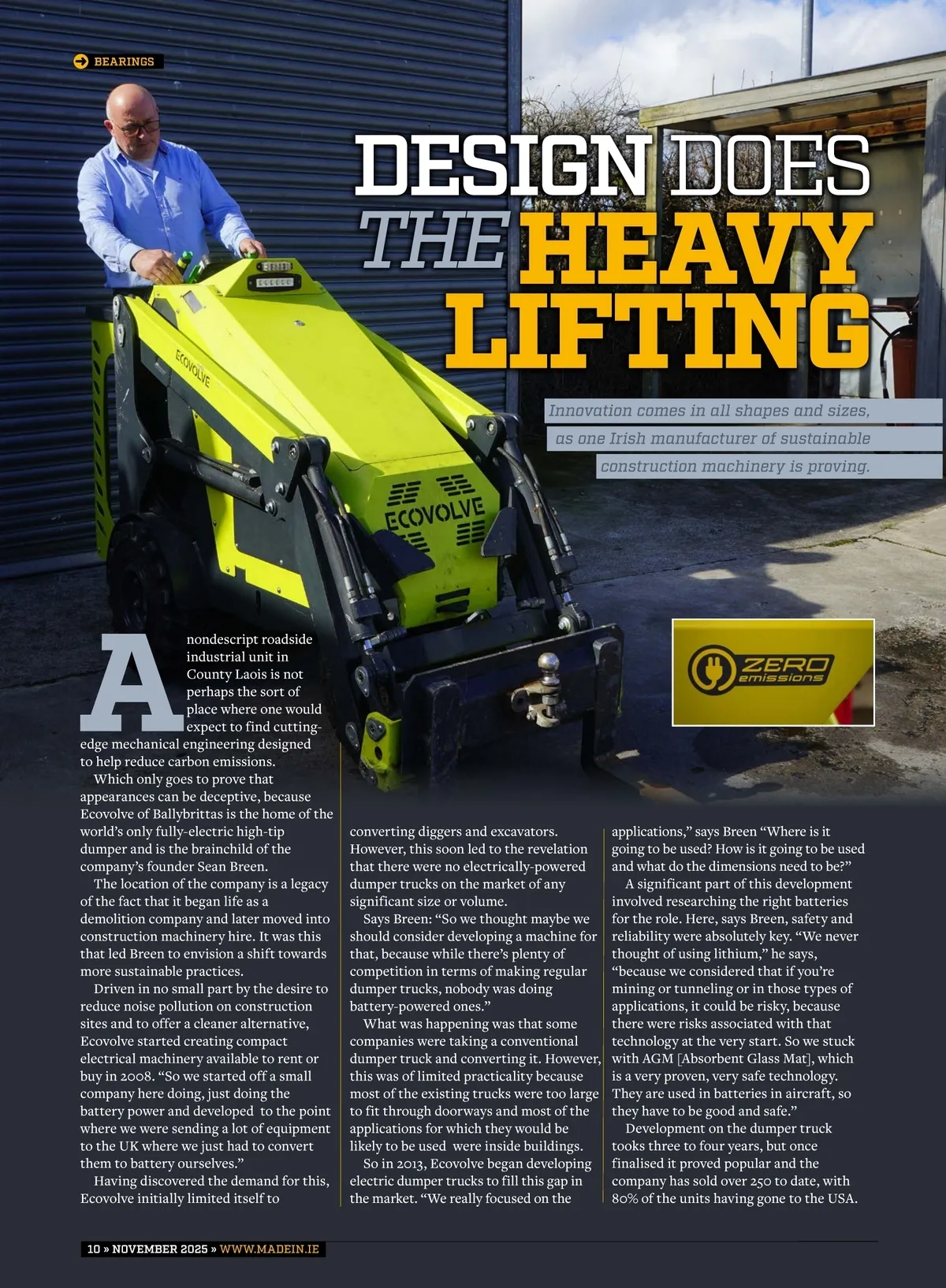 BEARINGS

DESIGN DOES THE HEAVY LIFTING

Innovation comes in all shapes and sizes, as one Irish manufacturer of sustainable construction machinery is proving.

ECOVOLVE

ECOVOLVE

ZERO emissions

A nondescript roadside industrial unit in County Laois is not perhaps the sort of place where one would expect to find cutting-edge mechanical engineering designed to help reduce carbon emissions.

Which only goes to prove that appearances can be deceptive, because Ecovolve of Ballybrittas is the home of the world's only fully-electric high-tip dumper and is the brainchild of the company's founder Sean Breen.

The location of the company is a legacy of the fact that it began life as a demolition company and later moved into construction machinery hire. It was this that led Breen to envision a shift towards more sustainable practices.

Driven in no small part by the desire to reduce noise pollution on construction sites and to offer a cleaner alternative, Ecovolve started creating compact electrical machinery available to rent or buy in 2008. "So we started off a small company here doing, just doing the battery power and developed to the point where we were sending a lot of equipment to the UK where we just had to convert them to battery ourselves."

Having discovered the demand for this, Ecovolve initially limited itself to converting diggers and excavators. However, this soon led to the revelation that there were no electrically-powered dumper trucks on the market of any significant size or volume.

Says Breen: "So we thought maybe we should consider developing a machine for that, because while there's plenty of competition in terms of making regular dumper trucks, nobody was doing battery-powered ones."

What was happening was that some companies were taking a conventional dumper truck and converting it. However, this was of limited practicality because most of the existing trucks were too large to fit through doorways and most of the applications for which they would be likely to be used were inside buildings.

So in 2013, Ecovolve began developing electric dumper trucks to fill this gap in the market. "We really focused on the applications," says Breen "Where is it going to be used? How is it going to be used and what do the dimensions need to be?"

A significant part of this development involved researching the right batteries for the role. Here, says Breen, safety and reliability were absolutely key. "We never thought of using lithium," he says, "because we considered that if you're mining or tunneling or in those types of applications, it could be risky, because there were risks associated with that technology at the very start. So we stuck with AGM [Absorbent Glass Mat], which is a very proven, very safe technology. They are used in batteries in aircraft, so they have to be good and safe."

Development on the dumper truck tooks three to four years, but once finalised it proved popular and the company has sold over 250 to date, with 80% of the units having gone to the USA.

10 » NOVEMBER 2025 » WWW.MADEIN.IE